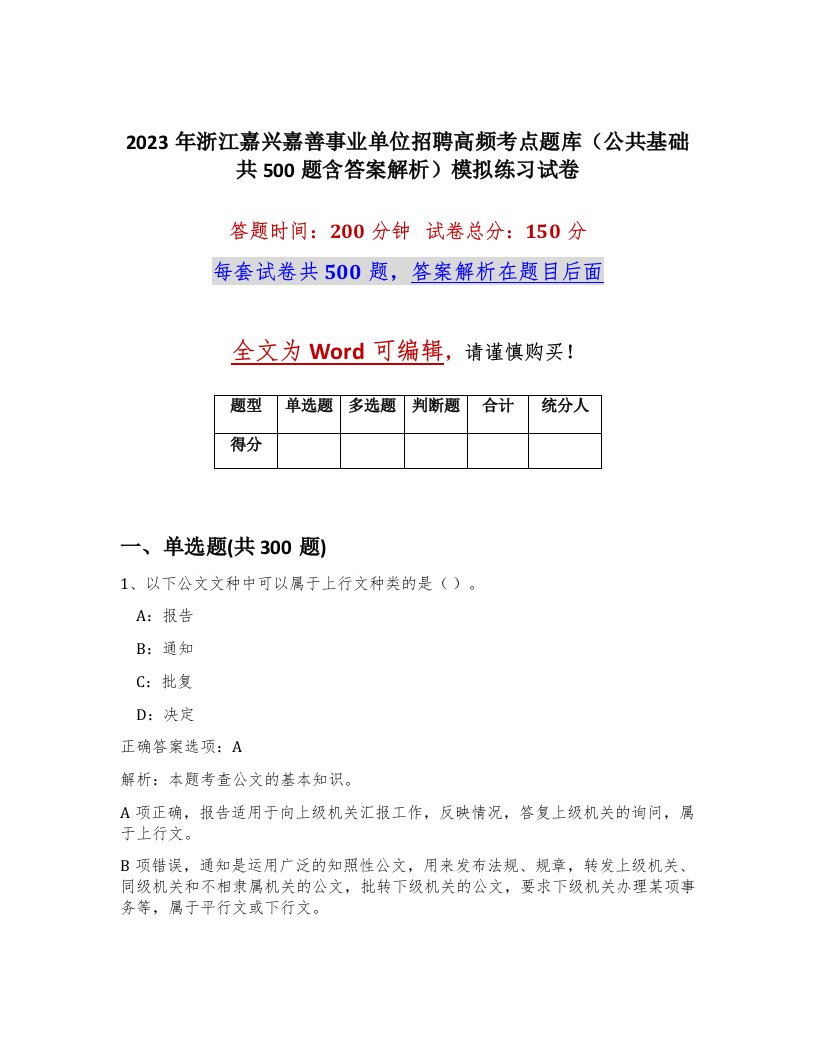 2023 年浙江嘉兴嘉善事业单位招聘高频考点题库（公共基础共 500 题含答案解析）模拟练习试卷

答题时间：200 分钟　试卷总分：150 分

每套试卷共 500 题，答案解析在题目后面

全文为 Word 可编辑，请谨慎购买！

| 题型 | 单选题 | 多选题 | 判断题 | 合计 | 统分人 |
|---|---|---|---|---|---|
| 得分 | | | | | |

一、单选题(共 300 题)

1、以下公文文种中可以属于上行文种类的是（）。

A：报告

B：通知

C：批复

D：决定

正确答案选项：A

解析：本题考查公文的基本知识。

A 项正确，报告适用于向上级机关汇报工作，反映情况，答复上级机关的询问，属于上行文。

B 项错误，通知是运用广泛的知照性公文，用来发布法规、规章，转发上级机关、同级机关和不相隶属机关的公文，批转下级机关的公文，要求下级机关办理某项事务等，属于平行文或下行文。